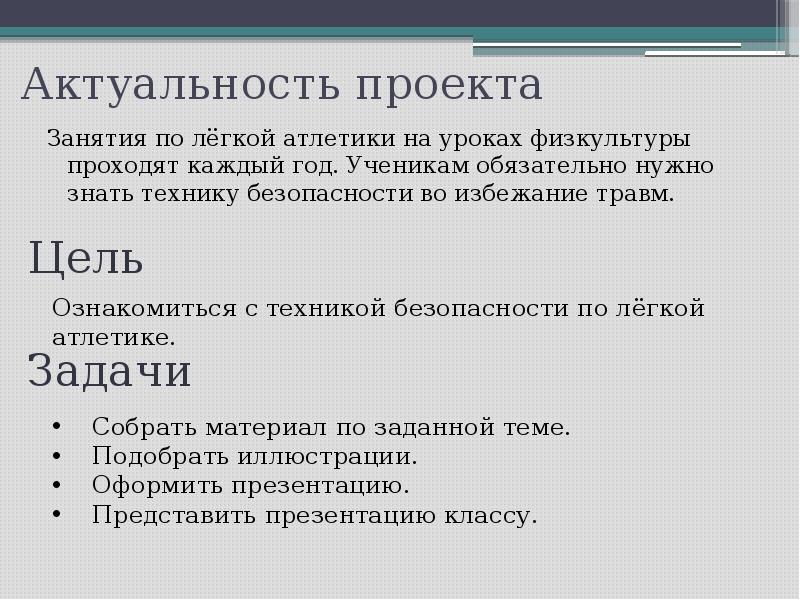 Актуальность проекта

Занятия по лёгкой атлетики на уроках физкультуры проходят каждый год. Ученикам обязательно нужно знать технику безопасности во избежание травм.

Цель

Ознакомиться с техникой безопасности по лёгкой атлетике.

Задачи

• Собрать материал по заданной теме.
• Подобрать иллюстрации.
• Оформить презентацию.
• Представить презентацию классу.